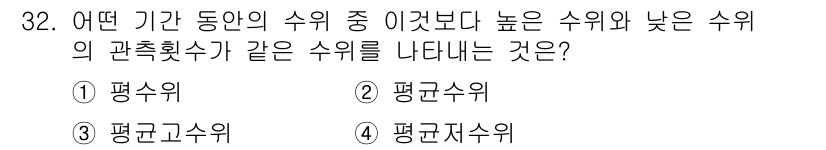 32. 어떤 기간 동안의 수위 중 이것보다 높은 수위와 낮은 수위의 관측횟수가 같은 수위를 나타내는 것은?

① 평수위
② 평균수위
③ 평균고수위
④ 평균저수위